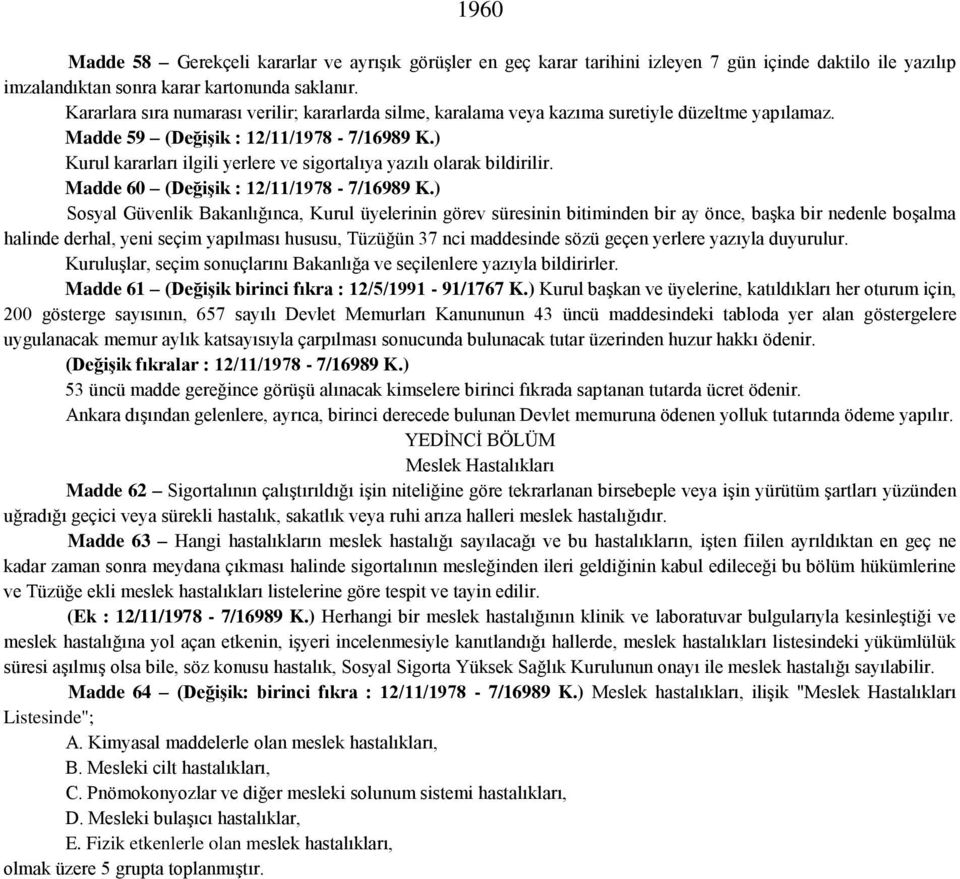 1960

Madde 58 – Gerekçeli kararlar ve ayrışık görüşler en geç karar tarihini izleyen 7 gün içinde daktilo ile yazılıp imzalandıktan sonra karar kartonunda saklanır.

Kararlara sıra numarası verilir; kararlarda silme, karalama veya kazıma suretiyle düzeltme yapılamaz.

Madde 59 – (Değişik : 12/11/1978 - 7/16989 K.)

Kurul kararları ilgili yerlere ve sigortalıya yazılı olarak bildirilir.

Madde 60 – (Değişik : 12/11/1978 - 7/16989 K.)

Sosyal Güvenlik Bakanlığınca, Kurul üyelerinin görev süresinin bitiminden bir ay önce, başka bir nedenle boşalma halinde derhal, yeni seçim yapılması hususu, Tüzüğün 37 nci maddesinde sözü geçen yerlere yazıyla duyurulur.

Kuruluşlar, seçim sonuçlarını Bakanlığa ve seçilenlere yazıyla bildirirler.

Madde 61 – (Değişik birinci fıkra : 12/5/1991 - 91/1767 K.) Kurul başkan ve üyelerine, katıldıkları her oturum için, 200 gösterge sayısının, 657 sayılı Devlet Memurları Kanununun 43 üncü maddesindeki tabloda yer alan göstergelere uygulanacak memur aylık katsayısıyla çarpılması sonucunda bulunacak tutar üzerinden huzur hakkı ödenir.

(Değişik fıkralar : 12/11/1978 - 7/16989 K.)

53 üncü madde gereğince görüşü alınacak kimselere birinci fıkrada saptanan tutarda ücret ödenir.

Ankara dışından gelenlere, ayrıca, birinci derecede bulunan Devlet memuruna ödenen yolluk tutarında ödeme yapılır.

YEDİNCİ BÖLÜM

Meslek Hastalıkları

Madde 62 – Sigortalının çalıştırıldığı işin niteliğine göre tekrarlanan birsebeple veya işin yürütüm şartları yüzünden uğradığı geçici veya sürekli hastalık, sakatlık veya ruhi arıza halleri meslek hastalığıdır.

Madde 63 – Hangi hastalıkların meslek hastalığı sayılacağı ve bu hastalıkların, işten fiilen ayrıldıktan en geç ne kadar zaman sonra meydana çıkması halinde sigortalının mesleğinden ileri geldiğinin kabul edileceği bu bölüm hükümlerine ve Tüzüğe ekli meslek hastalıkları listelerine göre tespit ve tayin edilir.

(Ek : 12/11/1978 - 7/16989 K.) Herhangi bir meslek hastalığının klinik ve laboratuvar bulgularıyla kesinleştiği ve meslek hastalığına yol açan etkenin, işyeri incelenmesiyle kanıtlandığı hallerde, meslek hastalıkları listesindeki yükümlülük süresi aşılmış olsa bile, söz konusu hastalık, Sosyal Sigorta Yüksek Sağlık Kurulunun onayı ile meslek hastalığı sayılabilir.

Madde 64 – (Değişik: birinci fıkra : 12/11/1978 - 7/16989 K.) Meslek hastalıkları, ilişik "Meslek Hastalıkları Listesinde";

A. Kimyasal maddelerle olan meslek hastalıkları,

B. Mesleki cilt hastalıkları,

C. Pnömokonyozlar ve diğer mesleki solunum sistemi hastalıkları,

D. Mesleki bulaşıcı hastalıklar,

E. Fizik etkenlerle olan meslek hastalıkları,

olmak üzere 5 grupta toplanmıştır.